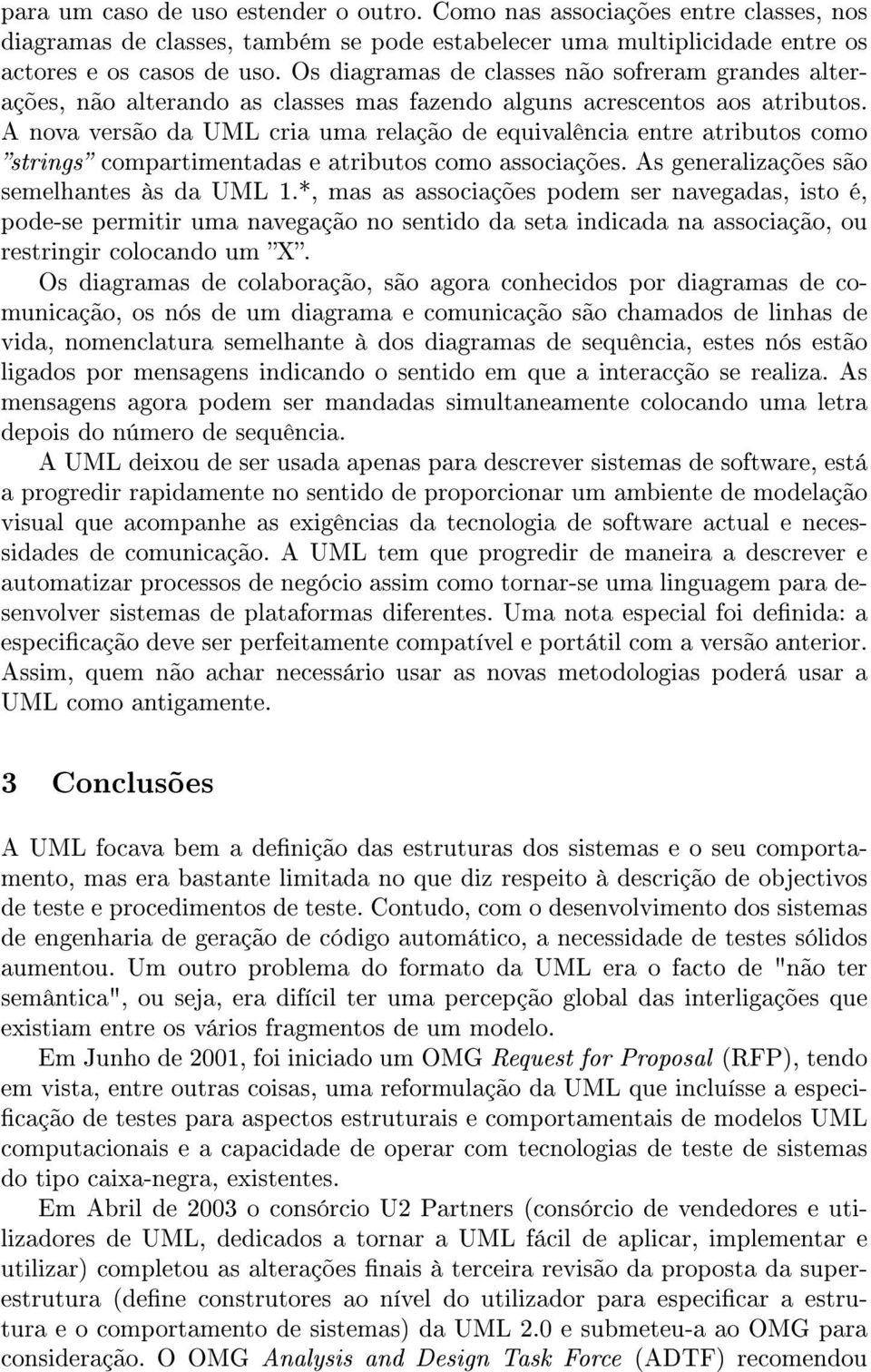 para um caso de uso estender o outro. Como nas associações entre classes, nos diagramas de classes, também se pode estabelecer uma multiplicidade entre os actores e os casos de uso. Os diagramas de classes não sofreram grandes alterações, não alterando as classes mas fazendo alguns acrescentos aos atributos. A nova versão da UML cria uma relação de equivalência entre atributos como "strings" compartimentadas e atributos como associações. As generalizações são semelhantes às da UML 1.*, mas as associações podem ser navegadas, isto é, pode-se permitir uma navegação no sentido da seta indicada na associação, ou restringir colocando um "X".

Os diagramas de colaboração, são agora conhecidos por diagramas de comunicação, os nós de um diagrama e comunicação são chamados de linhas de vida, nomenclatura semelhante à dos diagramas de sequência, estes nós estão ligados por mensagens indicando o sentido em que a interacção se realiza. As mensagens agora podem ser mandadas simultaneamente colocando uma letra depois do número de sequência.

A UML deixou de ser usada apenas para descrever sistemas de software, está a progredir rapidamente no sentido de proporcionar um ambiente de modelação visual que acompanhe as exigências da tecnologia de software actual e necessidades de comunicação. A UML tem que progredir de maneira a descrever e automatizar processos de negócio assim como tornar-se uma linguagem para desenvolver sistemas de plataformas diferentes. Uma nota especial foi definida: a especificação deve ser perfeitamente compatível e portátil com a versão anterior. Assim, quem não achar necessário usar as novas metodologias poderá usar a UML como antigamente.

3 Conclusões

A UML focava bem a definição das estruturas dos sistemas e o seu comportamento, mas era bastante limitada no que diz respeito à descrição de objectivos de teste e procedimentos de teste. Contudo, com o desenvolvimento dos sistemas de engenharia de geração de código automático, a necessidade de testes sólidos aumentou. Um outro problema do formato da UML era o facto de "não ter semântica", ou seja, era difícil ter uma percepção global das interligações que existiam entre os vários fragmentos de um modelo.

Em Junho de 2001, foi iniciado um OMG Request for Proposal (RFP), tendo em vista, entre outras coisas, uma reformulação da UML que incluísse a especificação de testes para aspectos estruturais e comportamentais de modelos UML computacionais e a capacidade de operar com tecnologias de teste de sistemas do tipo caixa-negra, existentes.

Em Abril de 2003 o consórcio U2 Partners (consórcio de vendedores e utilizadores de UML, dedicados a tornar a UML fácil de aplicar, implementar e utilizar) completou as alterações finais à terceira revisão da proposta da superestrutura (define construtores ao nível do utilizador para especificar a estrutura e o comportamento de sistemas) da UML 2.0 e submeteu-a ao OMG para consideração. O OMG Analysis and Design Task Force (ADTF) recomendou